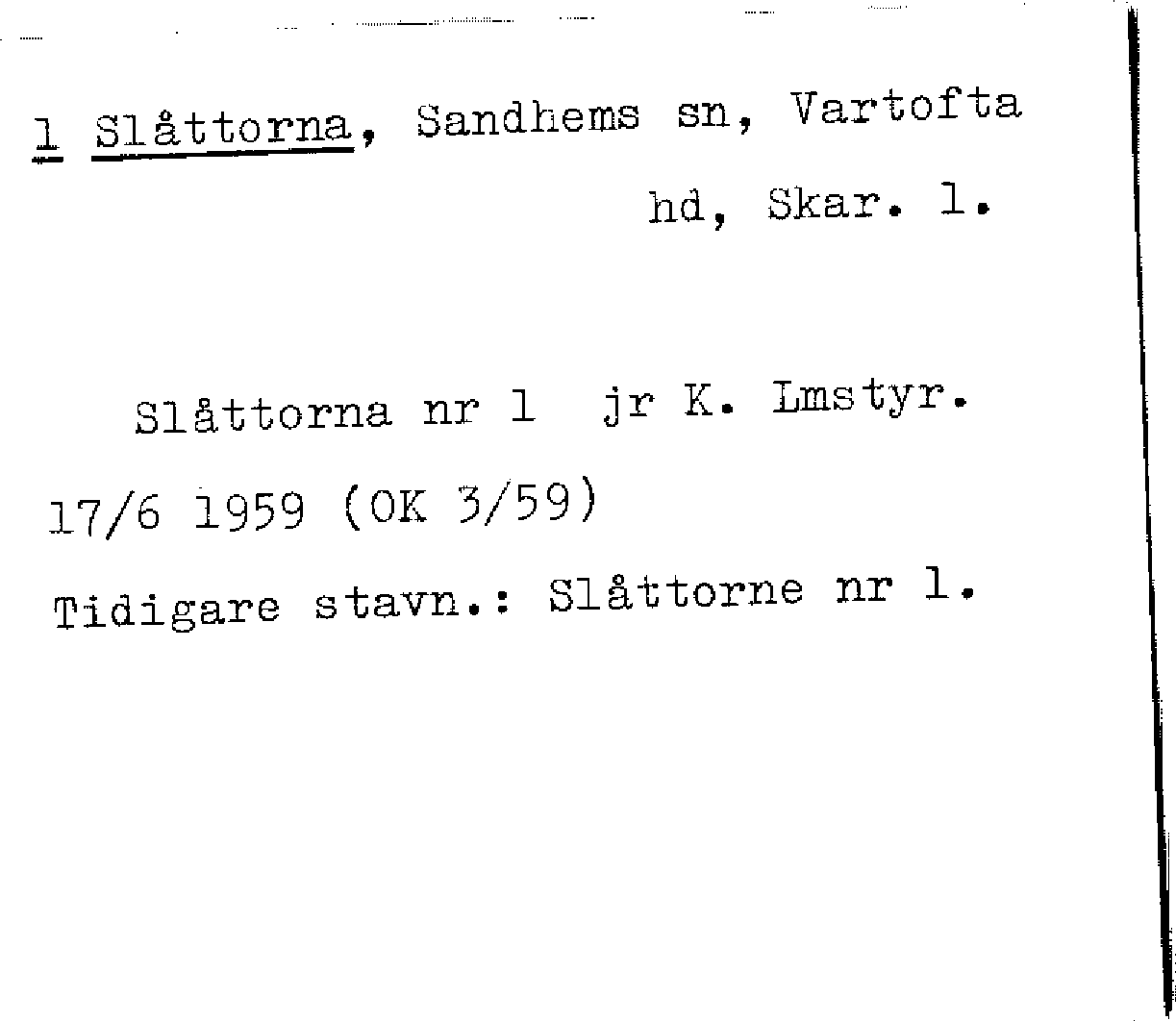 1 Slåttorna, Sandhems sn, Vartofta hd, Skar. l.

Slåttorna nr 1 jr K. Lmstyr. 17/6 1959 (OK 3/59)

Tidigare stavn.: Slåttorne nr 1.